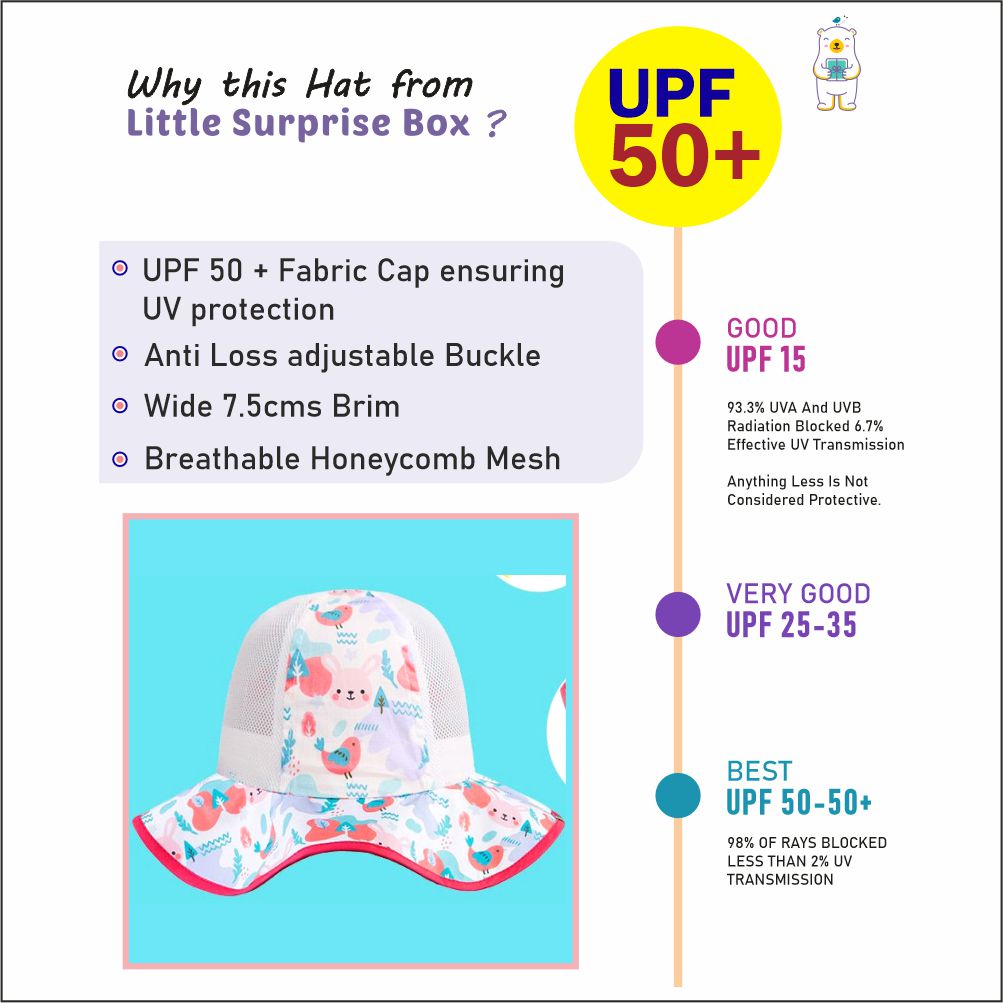 Why this Hat from
Little Surprise Box ?

UPF
50+

• UPF 50 + Fabric Cap ensuring UV protection
• Anti Loss adjustable Buckle
• Wide 7.5cms Brim
• Breathable Honeycomb Mesh

GOOD
UPF 15

93.3% UVA And UVB Radiation Blocked 6.7% Effective UV Transmission

Anything Less Is Not Considered Protective.

VERY GOOD
UPF 25-35

BEST
UPF 50-50+

98% OF RAYS BLOCKED LESS THAN 2% UV TRANSMISSION